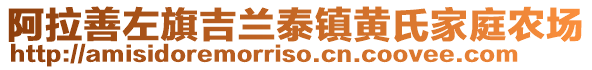 阿拉善左旗吉兰泰镇黄氏家庭农场
http://amisidoremorriso.cn.coovee.com